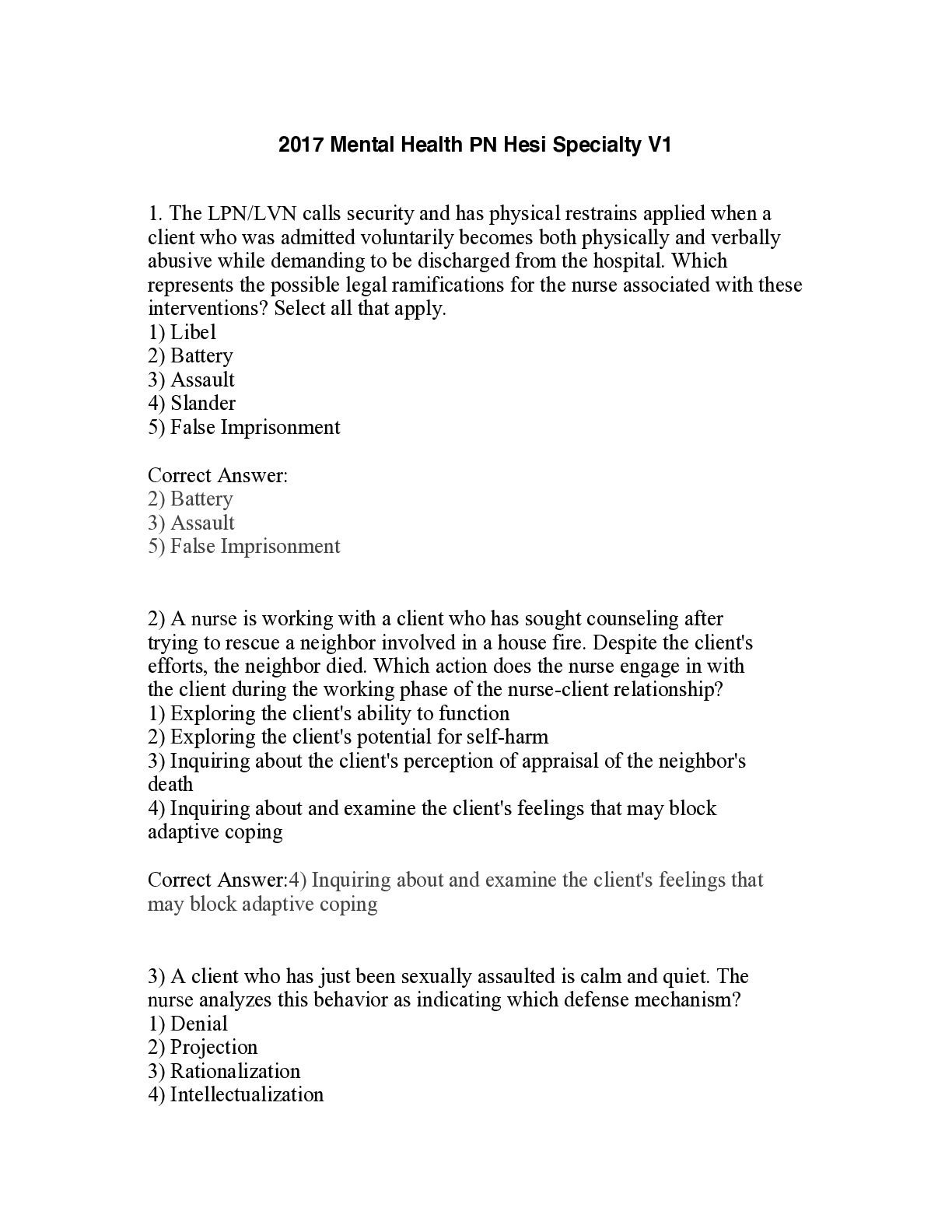 2017 Mental Health PN Hesi Specialty V1

1. The LPN/LVN calls security and has physical restrains applied when a client who was admitted voluntarily becomes both physically and verbally abusive while demanding to be discharged from the hospital. Which represents the possible legal ramifications for the nurse associated with these interventions? Select all that apply.
1) Libel
2) Battery
3) Assault
4) Slander
5) False Imprisonment

Correct Answer:
2) Battery
3) Assault
5) False Imprisonment

2) A nurse is working with a client who has sought counseling after trying to rescue a neighbor involved in a house fire. Despite the client's efforts, the neighbor died. Which action does the nurse engage in with the client during the working phase of the nurse-client relationship?
1) Exploring the client's ability to function
2) Exploring the client's potential for self-harm
3) Inquiring about the client's perception of appraisal of the neighbor's death
4) Inquiring about and examine the client's feelings that may block adaptive coping

Correct Answer:4) Inquiring about and examine the client's feelings that may block adaptive coping

3) A client who has just been sexually assaulted is calm and quiet. The nurse analyzes this behavior as indicating which defense mechanism?
1) Denial
2) Projection
3) Rationalization
4) Intellectualization